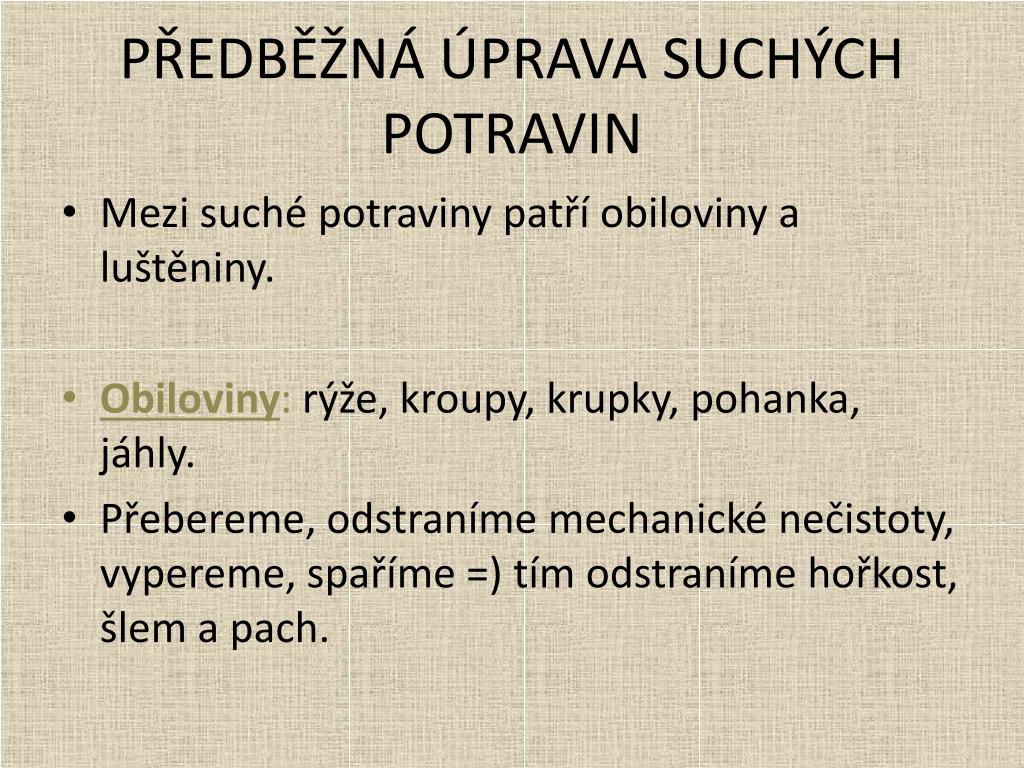 PŘEDBĚŽNÁ ÚPRAVA SUCHÝCH POTRAVIN

• Mezi suché potraviny patří obiloviny a luštěniny.

• Obiloviny: rýže, kroupy, krupky, pohanka, jáhly.

• Přebereme, odstraníme mechanické nečistoty, vypereme, spaříme =) tím odstraníme hořkost, šlem a pach.